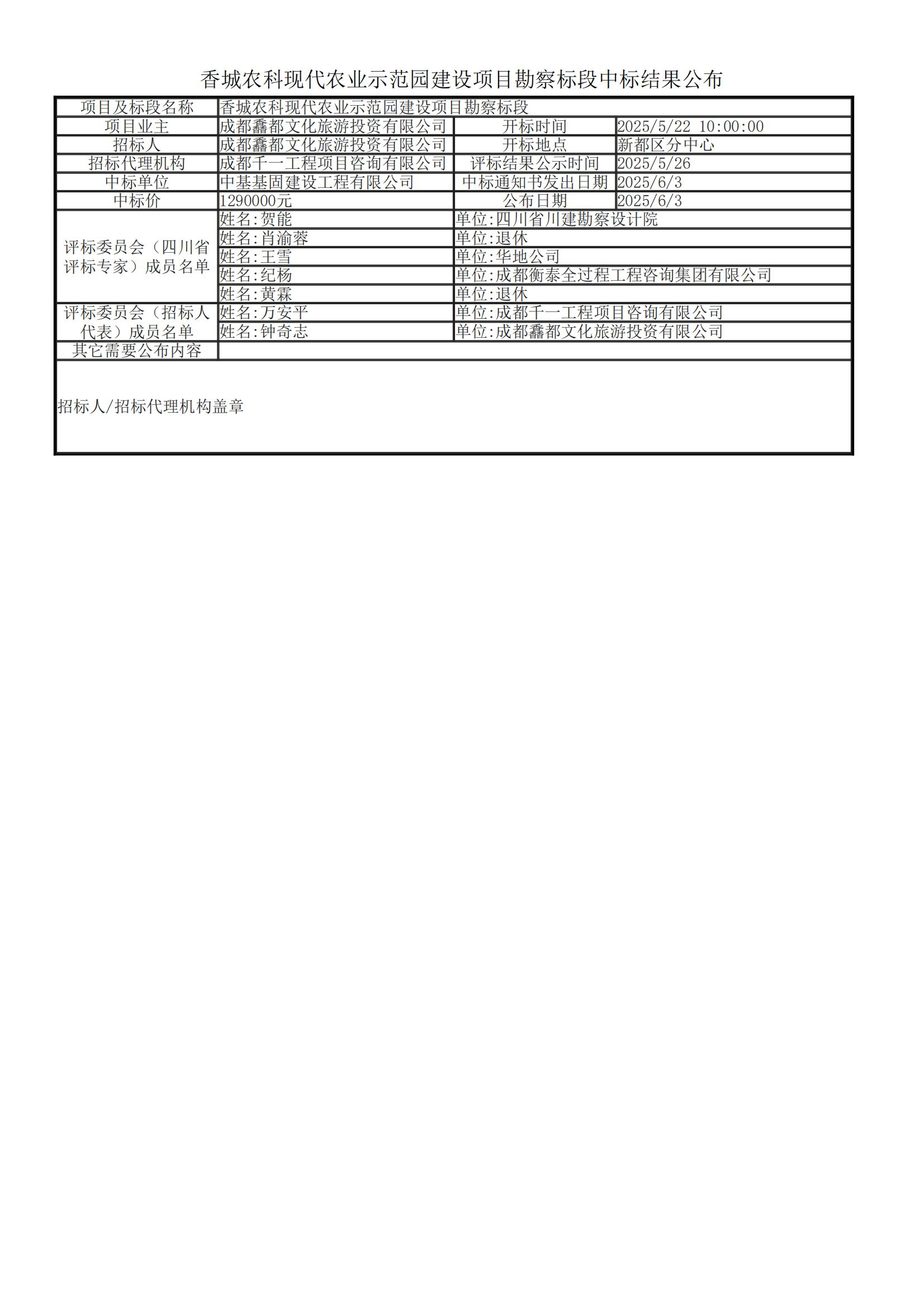 香城农科现代农业示范园建设项目勘察标段中标结果公布

| 项目及标段名称 | 香城农科现代农业示范园建设项目勘察标段 | | |
|---|---|---|---|
| 项目业主 | 成都蠡都文化旅游投资有限公司 | 开标时间 | 2025/5/22 10:00:00 |
| 招标人 | 成都蠡都文化旅游投资有限公司 | 开标地点 | 新都区分中心 |
| 招标代理机构 | 成都千一工程项目咨询有限公司 | 评标结果公示时间 | 2025/5/26 |
| 中标单位 | 中基基固建设工程有限公司 | 中标通知书发出日期 | 2025/6/3 |
| 中标价 | 1290000元 | 公布日期 | 2025/6/3 |
| 评标委员会（四川省评标专家）成员名单 | 姓名:贺能 | 单位:四川省川建勘察设计院 | |
| | 姓名:肖渝蓉 | 单位:退休 | |
| | 姓名:王雪 | 单位:华地公司 | |
| | 姓名:纪杨 | 单位:成都衡泰全过程工程咨询集团有限公司 | |
| | 姓名:黄霖 | 单位:退休 | |
| 评标委员会（招标人代表）成员名单 | 姓名:万安平 | 单位:成都千一工程项目咨询有限公司 | |
| | 姓名:钟奇志 | 单位:成都蠡都文化旅游投资有限公司 | |
| 其它需要公布内容 | | | |

招标人/招标代理机构盖章